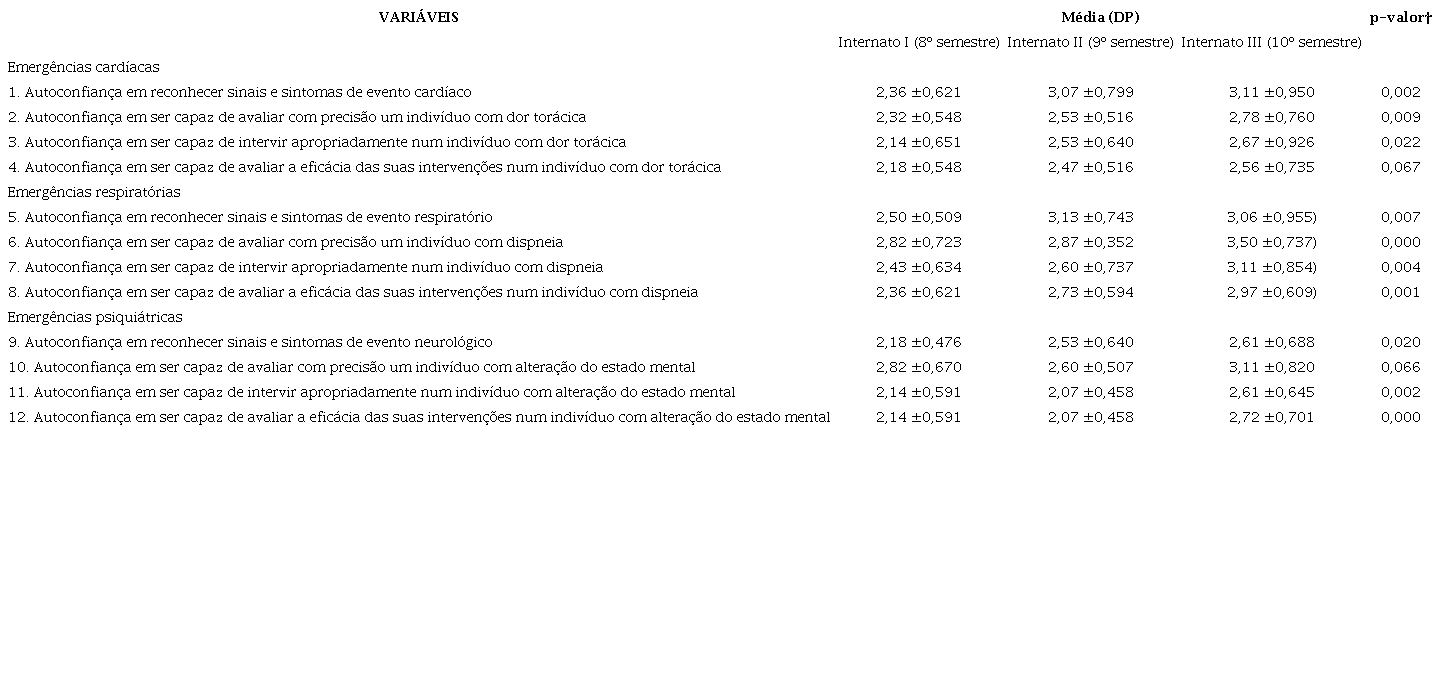 | VARIÁVEIS | Média (DP) | | | p-valor† |
|---|---|---|---|---|
| | Internato I (8º semestre) | Internato II (9º semestre) | Internato III (10º semestre) | |
| Emergências cardíacas | | | | |
| 1. Autoconfiança em reconhecer sinais e sintomas de evento cardíaco | 2,36 ±0,621 | 3,07 ±0,799 | 3,11 ±0,950 | 0,002 |
| 2. Autoconfiança em ser capaz de avaliar com precisão um indivíduo com dor torácica | 2,32 ±0,548 | 2,53 ±0,516 | 2,78 ±0,760 | 0,009 |
| 3. Autoconfiança em ser capaz de intervir apropriadamente num indivíduo com dor torácica | 2,14 ±0,651 | 2,53 ±0,640 | 2,67 ±0,926 | 0,022 |
| 4. Autoconfiança em ser capaz de avaliar a eficácia das suas intervenções num indivíduo com dor torácica | 2,18 ±0,548 | 2,47 ±0,516 | 2,56 ±0,735 | 0,067 |
| Emergências respiratórias | | | | |
| 5. Autoconfiança em reconhecer sinais e sintomas de evento respiratório | 2,50 ±0,509 | 3,13 ±0,743 | 3,06 ±0,955) | 0,007 |
| 6. Autoconfiança em ser capaz de avaliar com precisão um indivíduo com dispneia | 2,82 ±0,723 | 2,87 ±0,352 | 3,50 ±0,737) | 0,000 |
| 7. Autoconfiança em ser capaz de intervir apropriadamente num indivíduo com dispneia | 2,43 ±0,634 | 2,60 ±0,737 | 3,11 ±0,854) | 0,004 |
| 8. Autoconfiança em ser capaz de avaliar a eficácia das suas intervenções num indivíduo com dispneia | 2,36 ±0,621 | 2,73 ±0,594 | 2,97 ±0,609) | 0,001 |
| Emergências psiquiátricas | | | | |
| 9. Autoconfiança em reconhecer sinais e sintomas de evento neurológico | 2,18 ±0,476 | 2,53 ±0,640 | 2,61 ±0,688 | 0,020 |
| 10. Autoconfiança em ser capaz de avaliar com precisão um indivíduo com alteração do estado mental | 2,82 ±0,670 | 2,60 ±0,507 | 3,11 ±0,820 | 0,066 |
| 11. Autoconfiança em ser capaz de intervir apropriadamente num indivíduo com alteração do estado mental | 2,14 ±0,591 | 2,07 ±0,458 | 2,61 ±0,645 | 0,002 |
| 12. Autoconfiança em ser capaz de avaliar a eficácia das suas intervenções num indivíduo com alteração do estado mental | 2,14 ±0,591 | 2,07 ±0,458 | 2,72 ±0,701 | 0,000 |